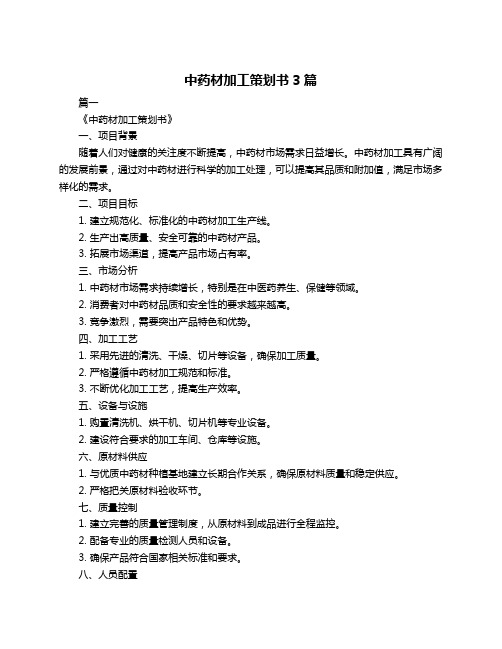 中药材加工策划书 3 篇

篇一

《中药材加工策划书》

一、项目背景

随着人们对健康的关注度不断提高，中药材市场需求日益增长。中药材加工具有广阔的发展前景，通过对中药材进行科学的加工处理，可以提高其品质和附加值，满足市场多样化的需求。

二、项目目标

1. 建立规范化、标准化的中药材加工生产线。

2. 生产出高质量、安全可靠的中药材产品。

3. 拓展市场渠道，提高产品市场占有率。

三、市场分析

1. 中药材市场需求持续增长，特别是在中医药养生、保健等领域。

2. 消费者对中药材品质和安全性的要求越来越高。

3. 竞争激烈，需要突出产品特色和优势。

四、加工工艺

1. 采用先进的清洗、干燥、切片等设备，确保加工质量。

2. 严格遵循中药材加工规范和标准。

3. 不断优化加工工艺，提高生产效率。

五、设备与设施

1. 购置清洗机、烘干机、切片机等专业设备。

2. 建设符合要求的加工车间、仓库等设施。

六、原材料供应

1. 与优质中药材种植基地建立长期合作关系，确保原材料质量和稳定供应。

2. 严格把关原材料验收环节。

七、质量控制

1. 建立完善的质量管理制度，从原材料到成品进行全程监控。

2. 配备专业的质量检测人员和设备。

3. 确保产品符合国家相关标准和要求。

八、人员配置